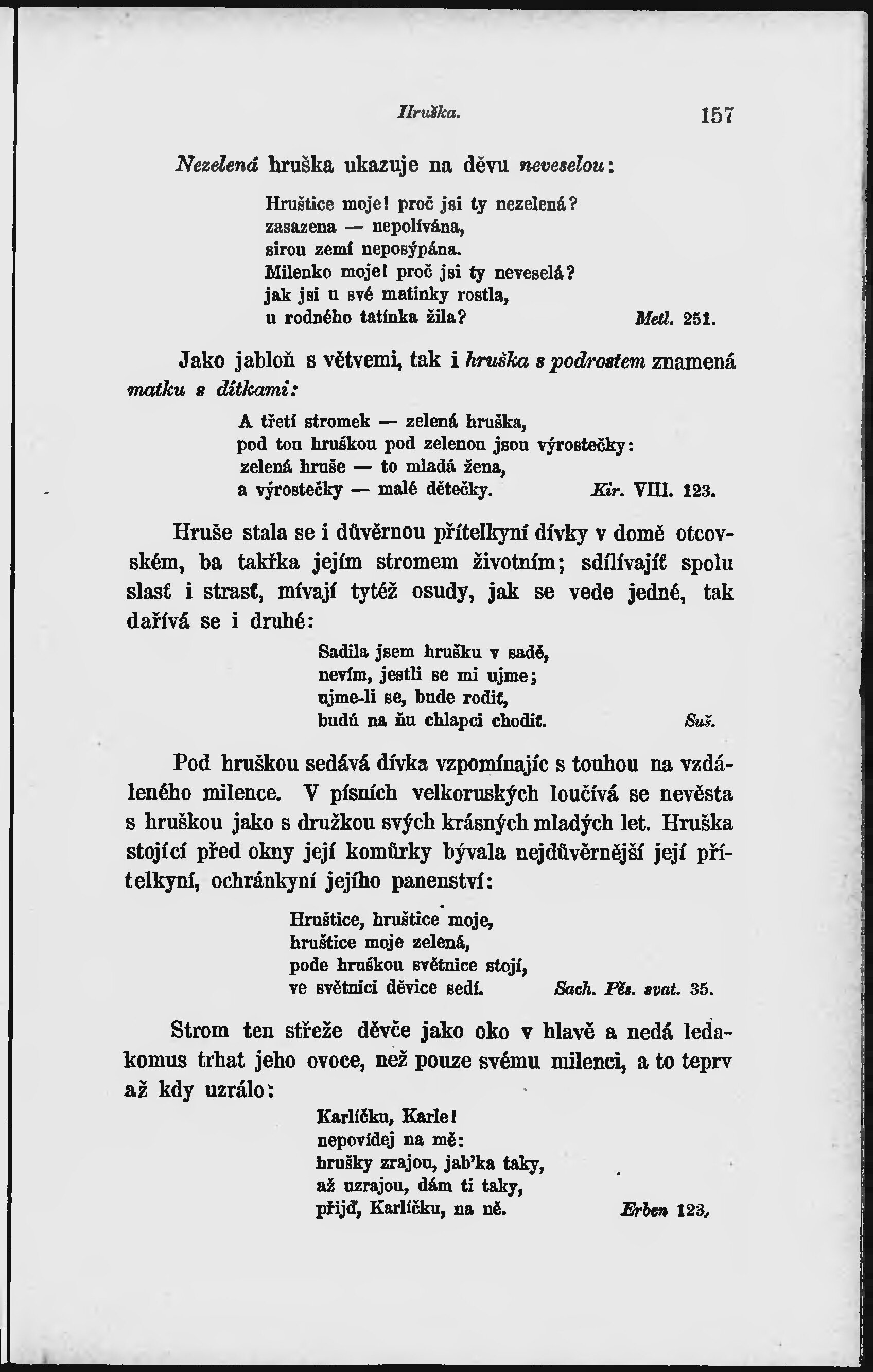 Hruška. 157

Nezelená hruška ukazuje na děvu neveselou:

Hruštice moje! proč jsi ty nezelená?
zasazena — nepolívána,
sirou zemí neposýpána.
Milenko moje! proč jsi ty neveselá?
jak jsi u své matinky rostla,
u rodného tatínka žila? Metl. 251.

Jako jabloň s větvemi, tak i hruška s podrostem znamená matku s dítkami:

A třetí stromek — zelená hruška,
pod tou hruškou pod zelenou jsou výrostečky:
zelená hruše — to mladá žena,
a výrostečky — malé dětečky. Kir. VIII. 123.

Hruše stala se i důvěrnou přítelkyní dívky v domě otcovském, ba takřka jejím stromem životním; sdílívajíť spolu slasť i strasť, mívají tytéž osudy, jak se vede jedné, tak dařívá se i druhé:

Sadila jsem hrušku v sadě,
nevím, jestli se mi ujme;
ujme-li se, bude rodiť,
budú na ňu chlapci chodiť. Suš.

Pod hruškou sedává dívka vzpomínajíc s touhou na vzdáleného milence. V písních velkoruských loučívá se nevěsta s hruškou jako s družkou svých krásných mladých let. Hruška stojící před okny její komůrky bývala nejdůvěrnější její přítelkyní, ochránkyní jejího panenství:

Hruštice, hruštice moje,
hruštice moje zelená,
pode hruškou světnice stojí,
ve světnici děvice sedí. Sach. Pěs. svat. 35.

Strom ten střeže děvče jako oko v hlavě a nedá ledakomus trhat jeho ovoce, než pouze svému milenci, a to teprv až kdy uzrálo:

Karlíčku, Karle!
nepovídej na mě:
hrušky zrajou, jab'ka taky,
až uzrajou, dám ti taky,
přijď, Karlíčku, na ně. Erben 123.